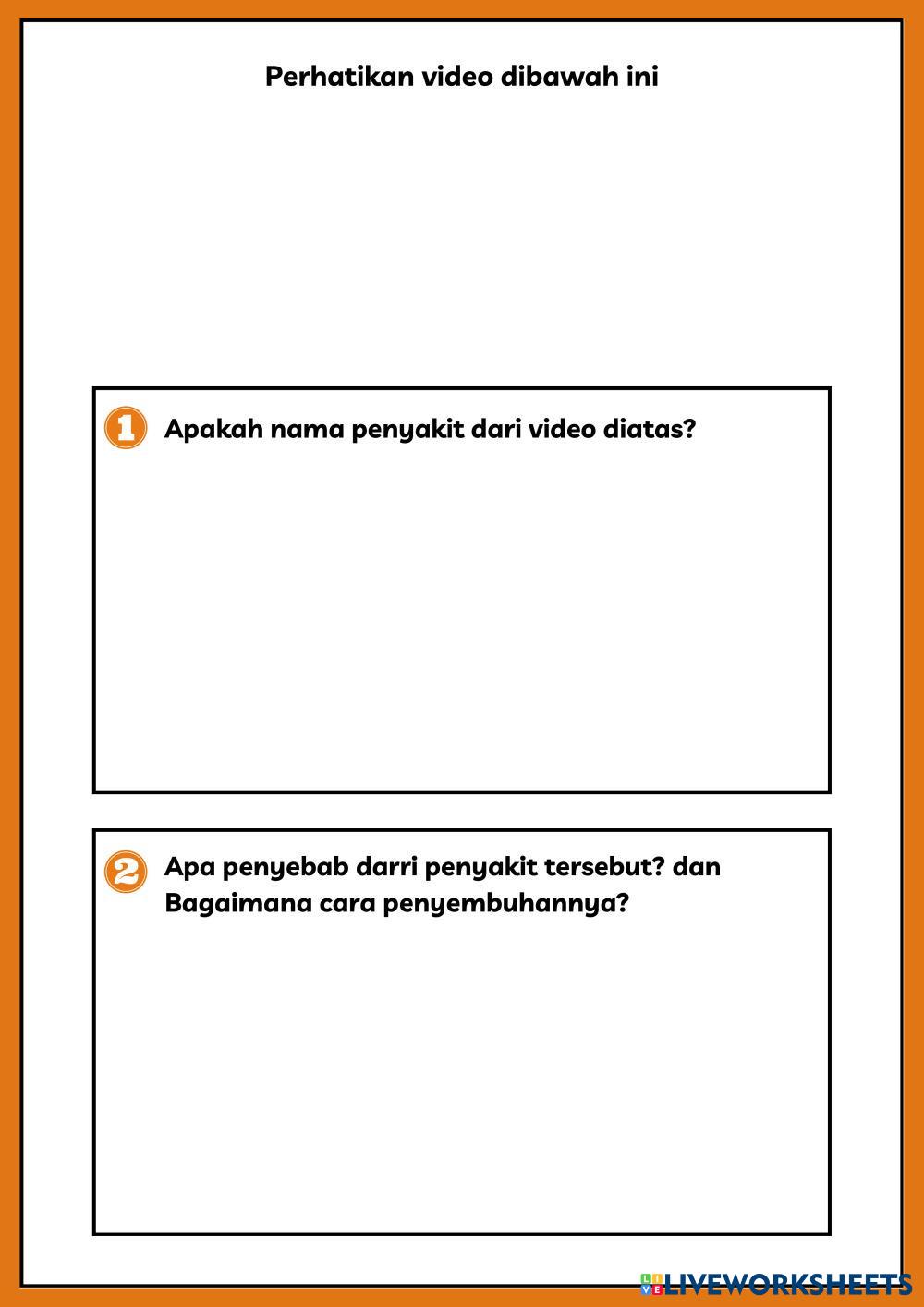 Perhatikan video dibawah ini

1 Apakah nama penyakit dari video diatas?

2 Apa penyebab darri penyakit tersebut? dan Bagaimana cara penyembuhannya?

LIVEWORKSHEETS